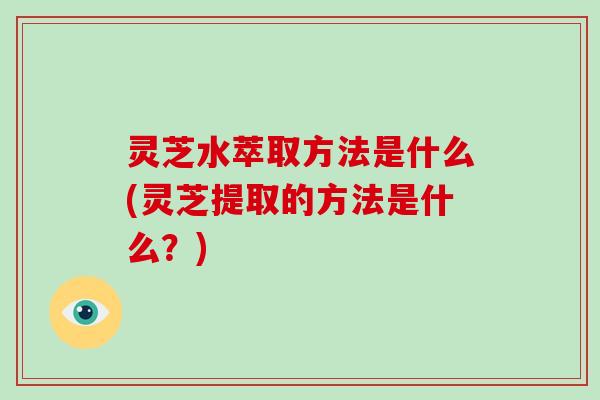 灵芝水萃取方法是什么(灵芝提取的方法是什么？)